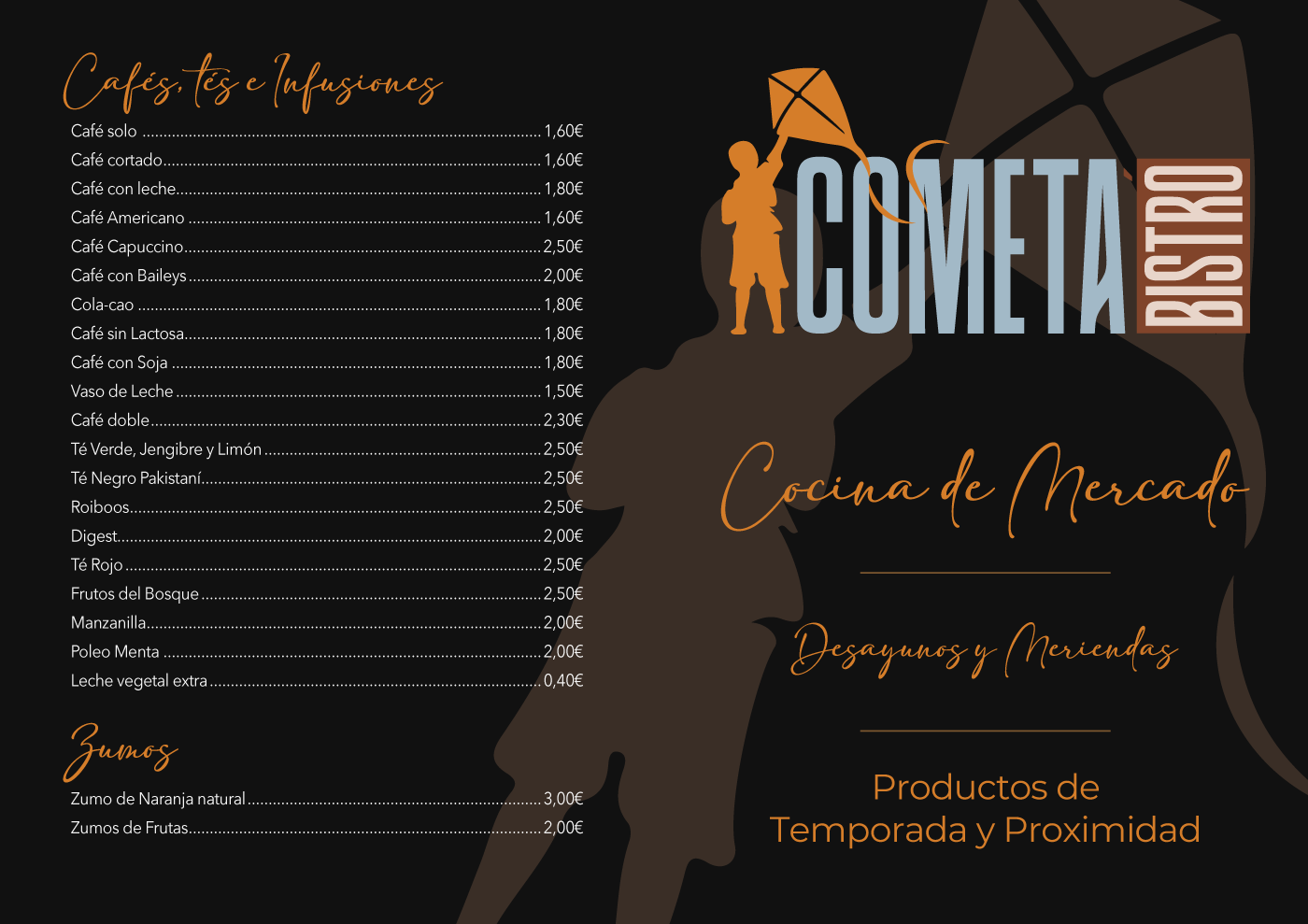 Cafés, tés e Infusiones

Café solo 1,60€
Café cortado 1,60€
Café con leche 1,80€
Café Americano 1,60€
Café Capuccino 2,50€
Café con Baileys 2,00€
Cola-cao 1,80€
Café sin Lactosa 1,80€
Café con Soja 1,80€
Vaso de Leche 1,50€
Café doble 2,30€
Té Verde, Jengibre y Limón 2,50€
Té Negro Pakistaní 2,50€
Roiboos 2,50€
Digest 2,00€
Té Rojo 2,50€
Frutos del Bosque 2,50€
Manzanilla 2,00€
Poleo Menta 2,00€
Leche vegetal extra 0,40€

Zumos

Zumo de Naranja natural 3,00€
Zumos de Frutas 2,00€

COMETA BISTRO

Cocina de Mercado

Desayunos y Meriendas

Productos de Temporada y Proximidad